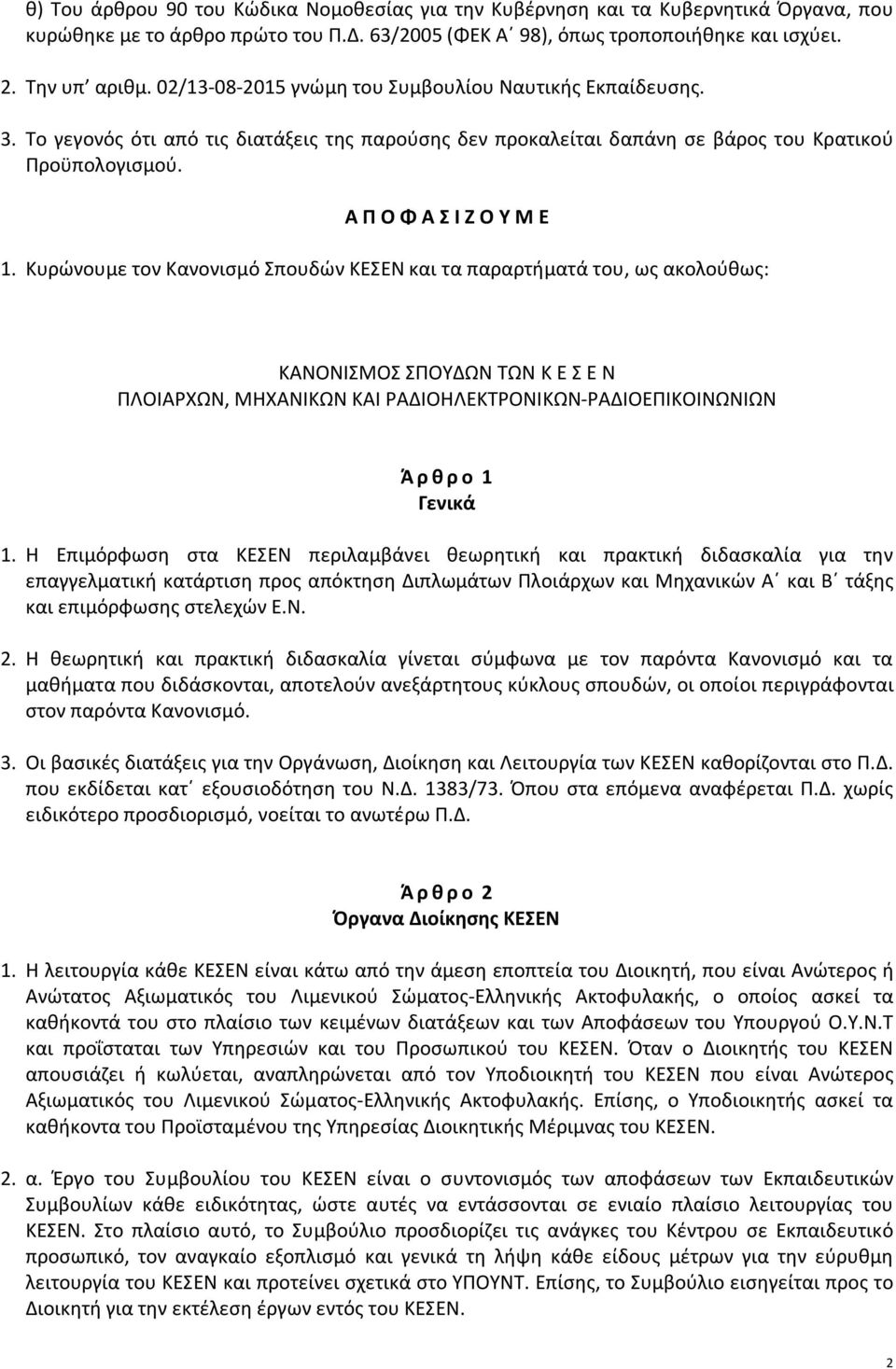 θ) Του άρθρου 90 του Κώδικα Νομοθεσίας για την Κυβέρνηση και τα Κυβερνητικά Όργανα, που κυρώθηκε με το άρθρο πρώτο του Π.Δ. 63/2005 (ΦΕΚ Α΄ 98), όπως τροποποιήθηκε και ισχύει.

2. Την υπ' αριθμ. 02/13-08-2015 γνώμη του Συμβουλίου Ναυτικής Εκπαίδευσης.

3. Το γεγονός ότι από τις διατάξεις της παρούσης δεν προκαλείται δαπάνη σε βάρος του Κρατικού Προϋπολογισμού.

Α Π Ο Φ Α Σ Ι Ζ Ο Υ Μ Ε

1. Κυρώνουμε τον Κανονισμό Σπουδών ΚΕΣΕΝ και τα παραρτήματά του, ως ακολούθως:

ΚΑΝΟΝΙΣΜΟΣ ΣΠΟΥΔΩΝ ΤΩΝ Κ Ε Σ Ε Ν
ΠΛΟΙΑΡΧΩΝ, ΜΗΧΑΝΙΚΩΝ ΚΑΙ ΡΑΔΙΟΗΛΕΚΤΡΟΝΙΚΩΝ-ΡΑΔΙΟΕΠΙΚΟΙΝΩΝΙΩΝ

Ά ρ θ ρ ο 1
Γενικά

1. Η Επιμόρφωση στα ΚΕΣΕΝ περιλαμβάνει θεωρητική και πρακτική διδασκαλία για την επαγγελματική κατάρτιση προς απόκτηση Διπλωμάτων Πλοιάρχων και Μηχανικών Α΄ και Β΄ τάξης και επιμόρφωσης στελεχών Ε.Ν.

2. Η θεωρητική και πρακτική διδασκαλία γίνεται σύμφωνα με τον παρόντα Κανονισμό και τα μαθήματα που διδάσκονται, αποτελούν ανεξάρτητους κύκλους σπουδών, οι οποίοι περιγράφονται στον παρόντα Κανονισμό.

3. Οι βασικές διατάξεις για την Οργάνωση, Διοίκηση και Λειτουργία των ΚΕΣΕΝ καθορίζονται στο Π.Δ. που εκδίδεται κατ΄ εξουσιοδότηση του Ν.Δ. 1383/73. Όπου στα επόμενα αναφέρεται Π.Δ. χωρίς ειδικότερο προσδιορισμό, νοείται το ανωτέρω Π.Δ.

Ά ρ θ ρ ο 2
Όργανα Διοίκησης ΚΕΣΕΝ

1. Η λειτουργία κάθε ΚΕΣΕΝ είναι κάτω από την άμεση εποπτεία του Διοικητή, που είναι Ανώτερος ή Ανώτατος Αξιωματικός του Λιμενικού Σώματος-Ελληνικής Ακτοφυλακής, ο οποίος ασκεί τα καθήκοντά του στο πλαίσιο των κειμένων διατάξεων και των Αποφάσεων του Υπουργού Ο.Υ.Ν.Τ και προΐσταται των Υπηρεσιών και του Προσωπικού του ΚΕΣΕΝ. Όταν ο Διοικητής του ΚΕΣΕΝ απουσιάζει ή κωλύεται, αναπληρώνεται από τον Υποδιοικητή του ΚΕΣΕΝ που είναι Ανώτερος Αξιωματικός του Λιμενικού Σώματος-Ελληνικής Ακτοφυλακής. Επίσης, ο Υποδιοικητής ασκεί τα καθήκοντα του Προϊσταμένου της Υπηρεσίας Διοικητικής Μέριμνας του ΚΕΣΕΝ.

2. α. Έργο του Συμβουλίου του ΚΕΣΕΝ είναι ο συντονισμός των αποφάσεων των Εκπαιδευτικών Συμβουλίων κάθε ειδικότητας, ώστε αυτές να εντάσσονται σε ενιαίο πλαίσιο λειτουργίας του ΚΕΣΕΝ. Στο πλαίσιο αυτό, το Συμβούλιο προσδιορίζει τις ανάγκες του Κέντρου σε Εκπαιδευτικό προσωπικό, τον αναγκαίο εξοπλισμό και γενικά τη λήψη κάθε είδους μέτρων για την εύρυθμη λειτουργία του ΚΕΣΕΝ και προτείνει σχετικά στο ΥΠΟΥΝΤ. Επίσης, το Συμβούλιο εισηγείται προς το Διοικητή για την εκτέλεση έργων εντός του ΚΕΣΕΝ.

2